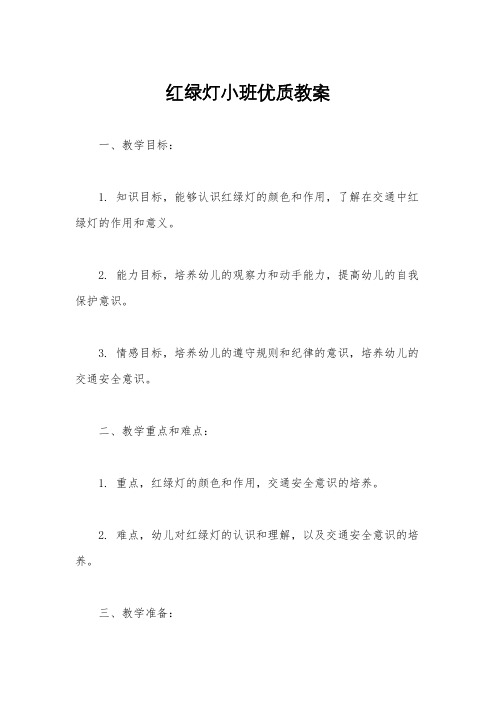 红绿灯小班优质教案

一、教学目标：

1. 知识目标，能够认识红绿灯的颜色和作用，了解在交通中红绿灯的作用和意义。

2. 能力目标，培养幼儿的观察力和动手能力，提高幼儿的自我保护意识。

3. 情感目标，培养幼儿的遵守规则和纪律的意识，培养幼儿的交通安全意识。

二、教学重点和难点：

1. 重点，红绿灯的颜色和作用，交通安全意识的培养。

2. 难点，幼儿对红绿灯的认识和理解，以及交通安全意识的培养。

三、教学准备：